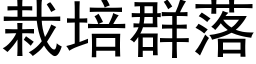 栽培群落